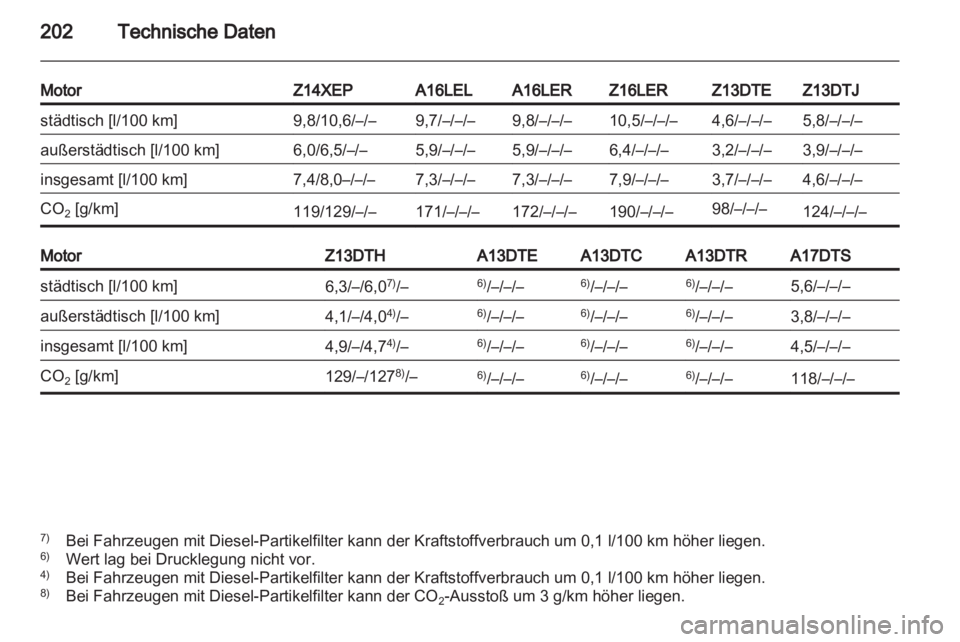 202 Technische Daten

| Motor | Z14XEP | A16LEL | A16LER | Z16LER | Z13DTE | Z13DTJ |
|---|---|---|---|---|---|---|
| städtisch [l/100 km] | 9,8/10,6/–/– | 9,7/–/–/– | 9,8/–/–/– | 10,5/–/–/– | 4,6/–/–/– | 5,8/–/–/– |
| außerstädtisch [l/100 km] | 6,0/6,5/–/– | 5,9/–/–/– | 5,9/–/–/– | 6,4/–/–/– | 3,2/–/–/– | 3,9/–/–/– |
| insgesamt [l/100 km] | 7,4/8,0–/–/– | 7,3/–/–/– | 7,3/–/–/– | 7,9/–/–/– | 3,7/–/–/– | 4,6/–/–/– |
| $CO_2$ [g/km] | 119/129/–/– | 171/–/–/– | 172/–/–/– | 190/–/–/– | 98/–/–/– | 124/–/–/– |

| Motor | Z13DTH | A13DTE | A13DTC | A13DTR | A17DTS |
|---|---|---|---|---|---|
| städtisch [l/100 km] | 6,3/–/6,0$^{7)}$/– | $^{6)}$/–/–/– | $^{6)}$/–/–/– | $^{6)}$/–/–/– | 5,6/–/–/– |
| außerstädtisch [l/100 km] | 4,1/–/4,0$^{4)}$/– | $^{6)}$/–/–/– | $^{6)}$/–/–/– | $^{6)}$/–/–/– | 3,8/–/–/– |
| insgesamt [l/100 km] | 4,9/–/4,7$^{4)}$/– | $^{6)}$/–/–/– | $^{6)}$/–/–/– | $^{6)}$/–/–/– | 4,5/–/–/– |
| $CO_2$ [g/km] | 129/–/127$^{8)}$/– | $^{6)}$/–/–/– | $^{6)}$/–/–/– | $^{6)}$/–/–/– | 118/–/–/– |

$^{7)}$ Bei Fahrzeugen mit Diesel-Partikelfilter kann der Kraftstoffverbrauch um 0,1 l/100 km höher liegen.
$^{6)}$ Wert lag bei Drucklegung nicht vor.
$^{4)}$ Bei Fahrzeugen mit Diesel-Partikelfilter kann der Kraftstoffverbrauch um 0,1 l/100 km höher liegen.
$^{8)}$ Bei Fahrzeugen mit Diesel-Partikelfilter kann der $CO_2$-Ausstoß um 3 g/km höher liegen.

carmanualsonline.info